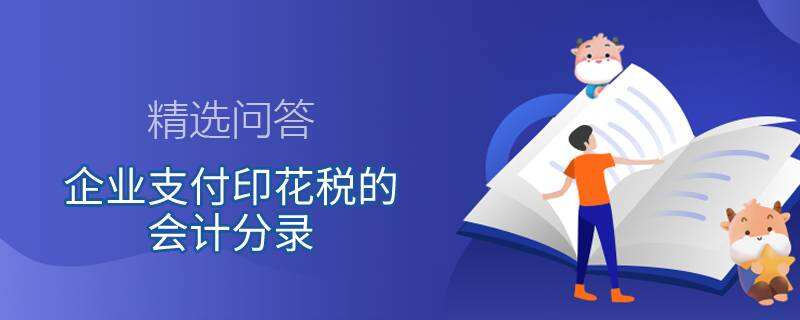 精选问答

企业支付印花税的会计分录